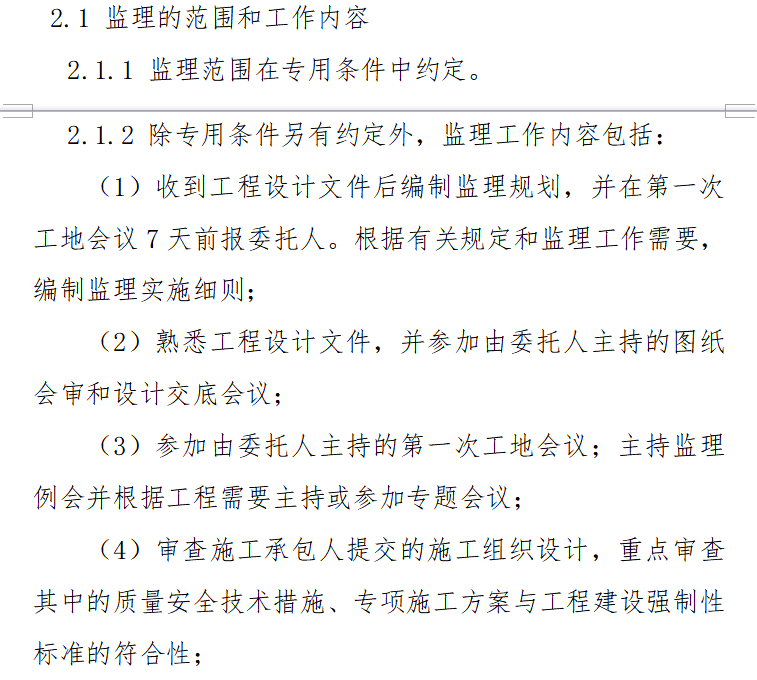 2.1 监理的范围和工作内容

2.1.1 监理范围在专用条件中约定。

2.1.2 除专用条件另有约定外，监理工作内容包括：

（1）收到工程设计文件后编制监理规划，并在第一次工地会议 7 天前报委托人。根据有关规定和监理工作需要，编制监理实施细则；

（2）熟悉工程设计文件，并参加由委托人主持的图纸会审和设计交底会议；

（3）参加由委托人主持的第一次工地会议；主持监理例会并根据工程需要主持或参加专题会议；

（4）审查施工承包人提交的施工组织设计，重点审查其中的质量安全技术措施、专项施工方案与工程建设强制性标准的符合性；